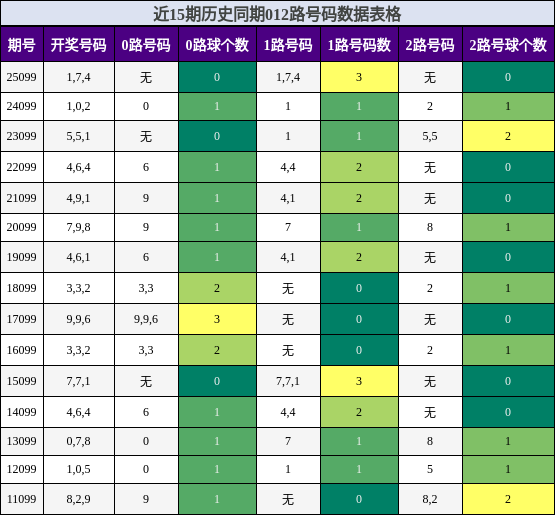 近15期历史同期012路号码数据表格

| 期号 | 开奖号码 | 0路号码 | 0路球个数 | 1路号码 | 1路号码数 | 2路号码 | 2路号球个数 |
|---|---|---|---|---|---|---|---|
| 25099 | 1,7,4 | 无 | 0 | 1,7,4 | 3 | 无 | 0 |
| 24099 | 1,0,2 | 0 | 1 | 1 | 1 | 2 | 1 |
| 23099 | 5,5,1 | 无 | 0 | 1 | 1 | 5,5 | 2 |
| 22099 | 4,6,4 | 6 | 1 | 4,4 | 2 | 无 | 0 |
| 21099 | 4,9,1 | 9 | 1 | 4,1 | 2 | 无 | 0 |
| 20099 | 7,9,8 | 9 | 1 | 7 | 1 | 8 | 1 |
| 19099 | 4,6,1 | 6 | 1 | 4,1 | 2 | 无 | 0 |
| 18099 | 3,3,2 | 3,3 | 2 | 无 | 0 | 2 | 1 |
| 17099 | 9,9,6 | 9,9,6 | 3 | 无 | 0 | 无 | 0 |
| 16099 | 3,3,2 | 3,3 | 2 | 无 | 0 | 2 | 1 |
| 15099 | 7,7,1 | 无 | 0 | 7,7,1 | 3 | 无 | 0 |
| 14099 | 4,6,4 | 6 | 1 | 4,4 | 2 | 无 | 0 |
| 13099 | 0,7,8 | 0 | 1 | 7 | 1 | 8 | 1 |
| 12099 | 1,0,5 | 0 | 1 | 1 | 1 | 5 | 1 |
| 11099 | 8,2,9 | 9 | 1 | 无 | 0 | 8,2 | 2 |